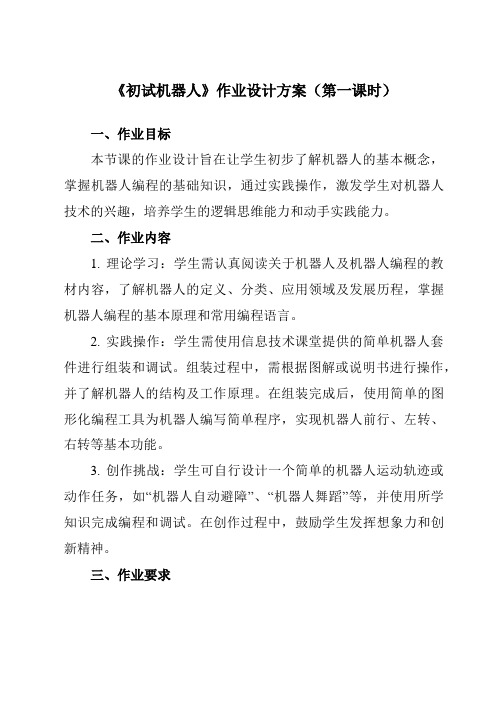 《初试机器人》作业设计方案（第一课时）

一、作业目标

本节课的作业设计旨在让学生初步了解机器人的基本概念，掌握机器人编程的基础知识，通过实践操作，激发学生对机器人技术的兴趣，培养学生的逻辑思维能力和动手实践能力。

二、作业内容

1. 理论学习：学生需认真阅读关于机器人及机器人编程的教材内容，了解机器人的定义、分类、应用领域及发展历程，掌握机器人编程的基本原理和常用编程语言。

2. 实践操作：学生需使用信息技术课堂提供的简单机器人套件进行组装和调试。组装过程中，需根据图解或说明书进行操作，并了解机器人的结构及工作原理。在组装完成后，使用简单的图形化编程工具为机器人编写简单程序，实现机器人前行、左转、右转等基本功能。

3. 创作挑战：学生可自行设计一个简单的机器人运动轨迹或动作任务，如“机器人自动避障”、“机器人舞蹈”等，并使用所学知识完成编程和调试。在创作过程中，鼓励学生发挥想象力和创新精神。

三、作业要求